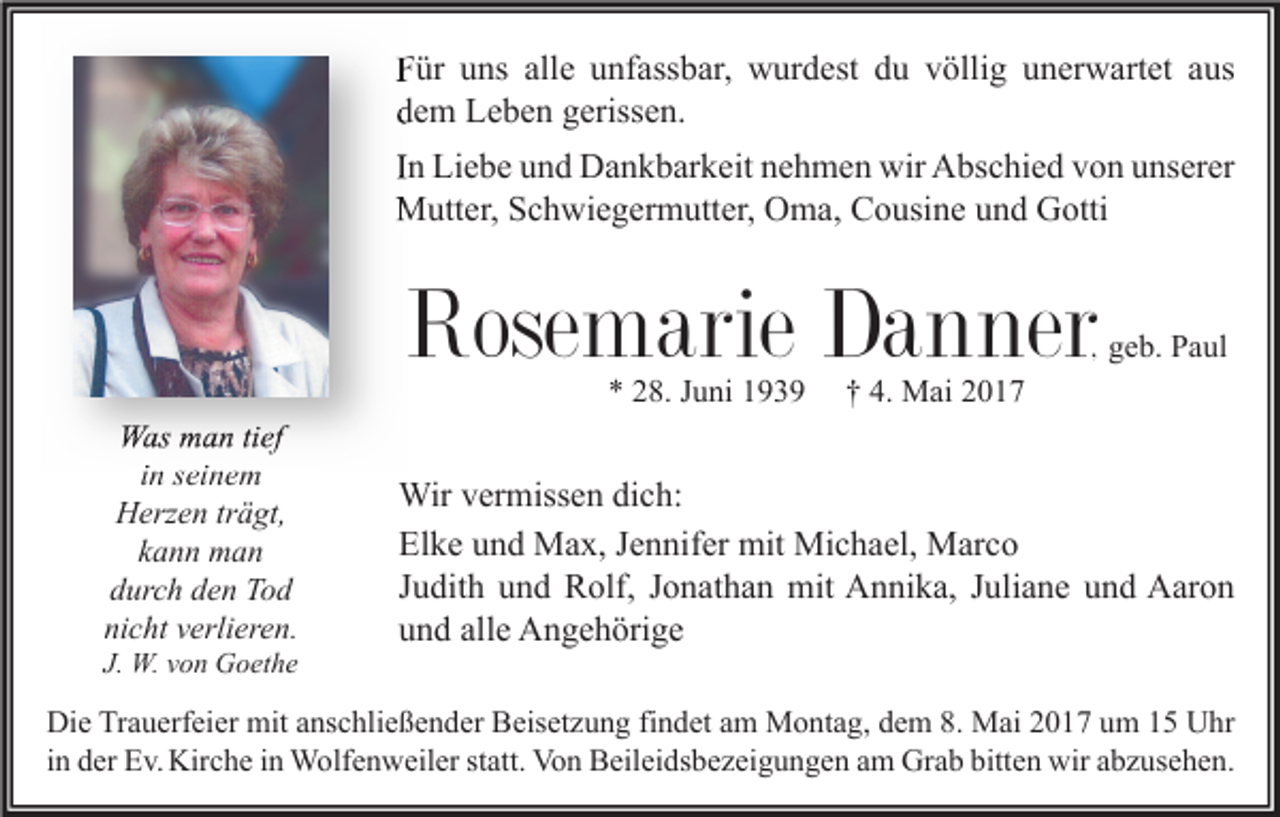 Für uns alle unfassbar, wurdest du völlig unerwartet aus dem Leben gerissen.

In Liebe und Dankbarkeit nehmen wir Abschied von unserer Mutter, Schwiegermutter, Oma, Cousine und Gotti

Rosemarie Danner, geb. Paul

* 28. Juni 1939 † 4. Mai 2017

Was man tief in seinem Herzen trägt, kann man durch den Tod nicht verlieren.
J. W. von Goethe

Wir vermissen dich:
Elke und Max, Jennifer mit Michael, Marco
Judith und Rolf, Jonathan mit Annika, Juliane und Aaron
und alle Angehörige

Die Trauerfeier mit anschließender Beisetzung findet am Montag, dem 8. Mai 2017 um 15 Uhr in der Ev. Kirche in Wolfenweiler statt. Von Beileidsbezeigungen am Grab bitten wir abzusehen.